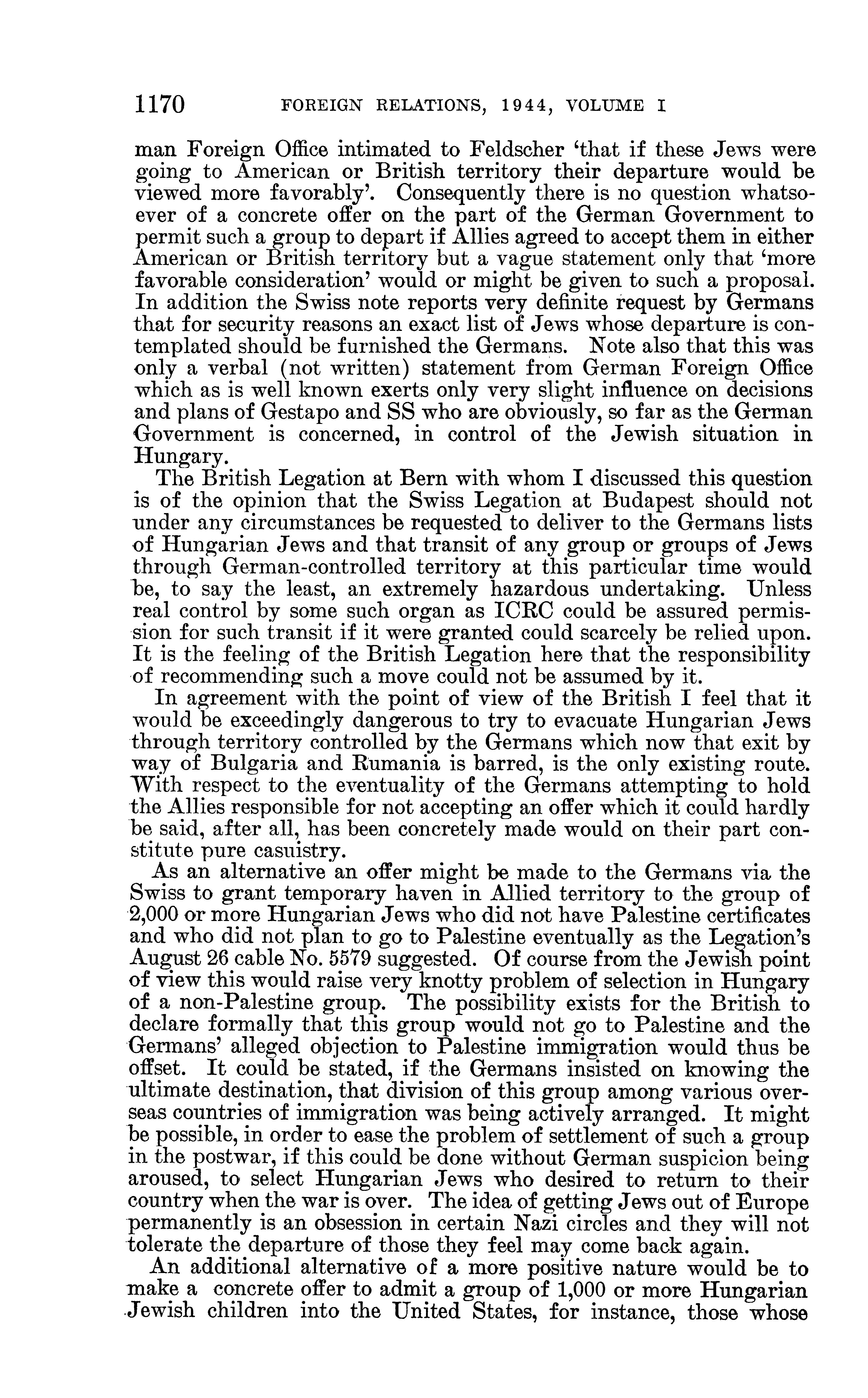 1170 FOREIGN RELATIONS, 1944, VOLUME I

man Foreign Office intimated to Feldscher 'that if these Jews were going to American or British territory their departure would be viewed more favorably'. Consequently there is no question whatsoever of a concrete offer on the part of the German Government to permit such a group to depart if Allies agreed to accept them in either American or British territory but a vague statement only that 'more favorable consideration' would or might be given to such a proposal. In addition the Swiss note reports very definite request by Germans that for security reasons an exact list of Jews whose departure is contemplated should be furnished the Germans. Note also that this was only a verbal (not written) statement from German Foreign Office which as is well known exerts only very slight influence on decisions and plans of Gestapo and SS who are obviously, so far as the German Government is concerned, in control of the Jewish situation in Hungary.

The British Legation at Bern with whom I discussed this question is of the opinion that the Swiss Legation at Budapest should not under any circumstances be requested to deliver to the Germans lists of Hungarian Jews and that transit of any group or groups of Jews through German-controlled territory at this particular time would be, to say the least, an extremely hazardous undertaking. Unless real control by some such organ as ICRC could be assured permission for such transit if it were granted could scarcely be relied upon. It is the feeling of the British Legation here that the responsibility of recommending such a move could not be assumed by it.

In agreement with the point of view of the British I feel that it would be exceedingly dangerous to try to evacuate Hungarian Jews through territory controlled by the Germans which now that exit by way of Bulgaria and Rumania is barred, is the only existing route. With respect to the eventuality of the Germans attempting to hold the Allies responsible for not accepting an offer which it could hardly be said, after all, has been concretely made would on their part constitute pure casuistry.

As an alternative an offer might be made to the Germans via the Swiss to grant temporary haven in Allied territory to the group of 2,000 or more Hungarian Jews who did not have Palestine certificates and who did not plan to go to Palestine eventually as the Legation's August 26 cable No. 5579 suggested. Of course from the Jewish point of view this would raise very knotty problem of selection in Hungary of a non-Palestine group. The possibility exists for the British to declare formally that this group would not go to Palestine and the Germans' alleged objection to Palestine immigration would thus be offset. It could be stated, if the Germans insisted on knowing the ultimate destination, that division of this group among various overseas countries of immigration was being actively arranged. It might be possible, in order to ease the problem of settlement of such a group in the postwar, if this could be done without German suspicion being aroused, to select Hungarian Jews who desired to return to their country when the war is over. The idea of getting Jews out of Europe permanently is an obsession in certain Nazi circles and they will not tolerate the departure of those they feel may come back again.

An additional alternative of a more positive nature would be to make a concrete offer to admit a group of 1,000 or more Hungarian Jewish children into the United States, for instance, those whose